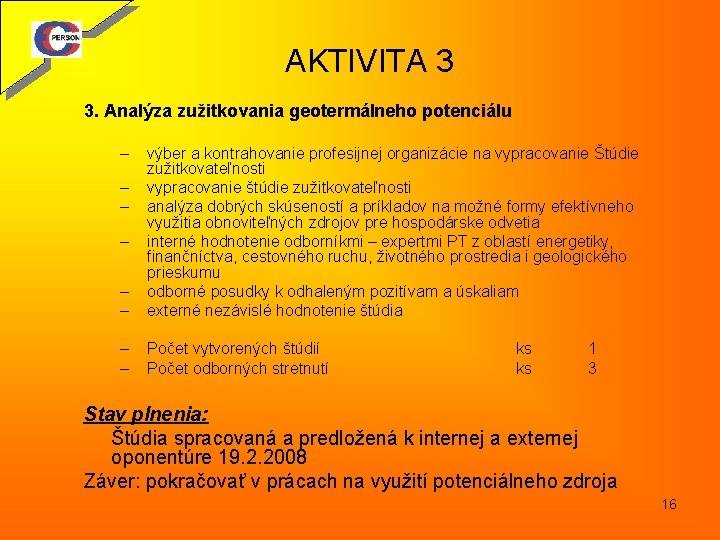 PERSON

AKTIVITA 3

3. Analýza zužitkovania geotermálneho potenciálu

– výber a kontrahovanie profesijnej organizácie na vypracovanie Štúdie zužitkovateľnosti
– vypracovanie štúdie zužitkovateľnosti
– analýza dobrých skúseností a príkladov na možné formy efektívneho využitia obnoviteľných zdrojov pre hospodárske odvetia
– interné hodnotenie odborníkmi – expertmi PT z oblastí energetiky, finančníctva, cestovného ruchu, životného prostredia i geologického prieskumu
– odborné posudky k odhaleným pozitívam a úskaliam
– externé nezávislé hodnotenie štúdia

– Počet vytvorených štúdií ks 1
– Počet odborných stretnutí ks 3

Stav plnenia:

Štúdia spracovaná a predložená k internej a externej oponentúre 19.2.2008

Záver: pokračovať v prácach na využití potenciálneho zdroja

16